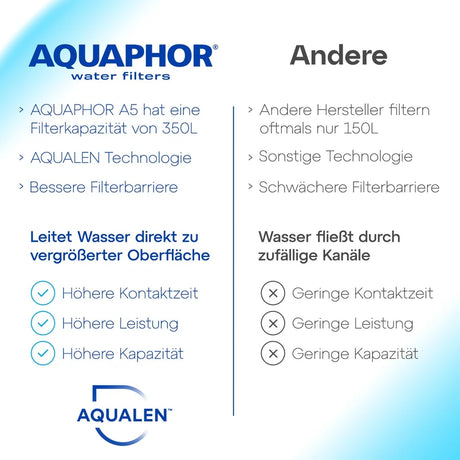 AQUAPHOR®
water filters

› AQUAPHOR A5 hat eine Filterkapazität von 350L

› AQUALEN Technologie

› Bessere Filterbarriere

Leitet Wasser direkt zu vergrößerter Oberfläche

Höhere Kontaktzeit

Höhere Leistung

Höhere Kapazität

AQUALEN™

Andere

› Andere Hersteller filtern oftmals nur 150L

› Sonstige Technologie

› Schwächere Filterbarriere

Wasser fließt durch zufällige Kanäle

Geringe Kontaktzeit

Geringe Leistung

Geringe Kapazität